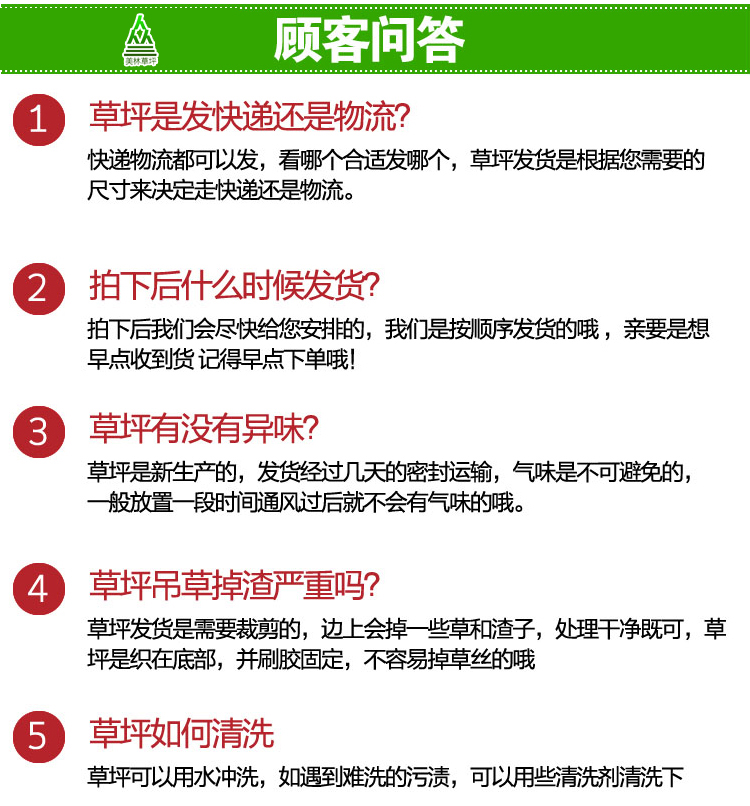 美林草坪

顾客问答

1
草坪是发快递还是物流?

快递物流都可以发，看哪个合适发哪个，草坪发货是根据您需要的尺寸来决定走快递还是物流。

2
拍下后什么时候发货?

拍下后我们会尽快给您安排的，我们是按顺序发货的哦，亲要是想早点收到货 记得早点下单哦!

3
草坪有没有异味?

草坪是新生产的，发货经过几天的密封运输，气味是不可避免的，一般放置一段时间通风过后就不会有气味的哦。

4
草坪吊草掉渣严重吗?

草坪发货是需要裁剪的，边上会掉一些草和渣子，处理干净既可，草坪是织在底部，并刷胶固定，不容易掉草丝的哦

5
草坪如何清洗

草坪可以用水冲洗，如遇到难洗的污渍，可以用些清洗剂清洗下